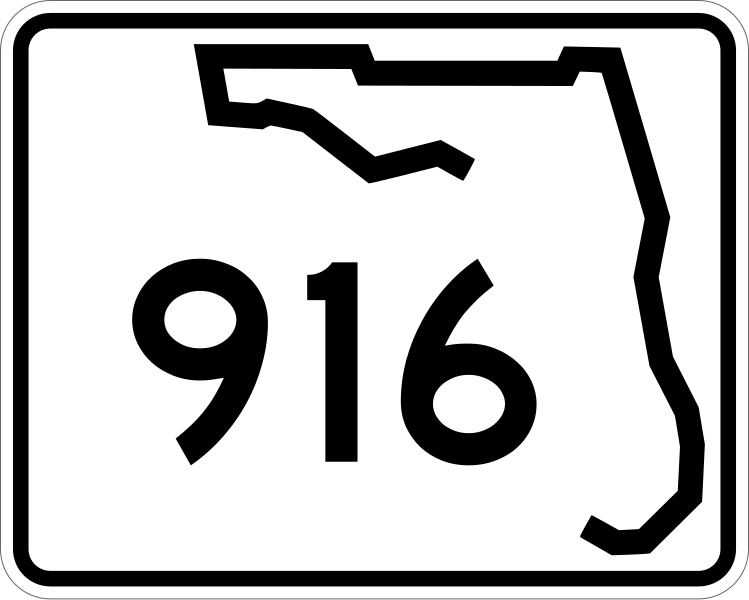 916